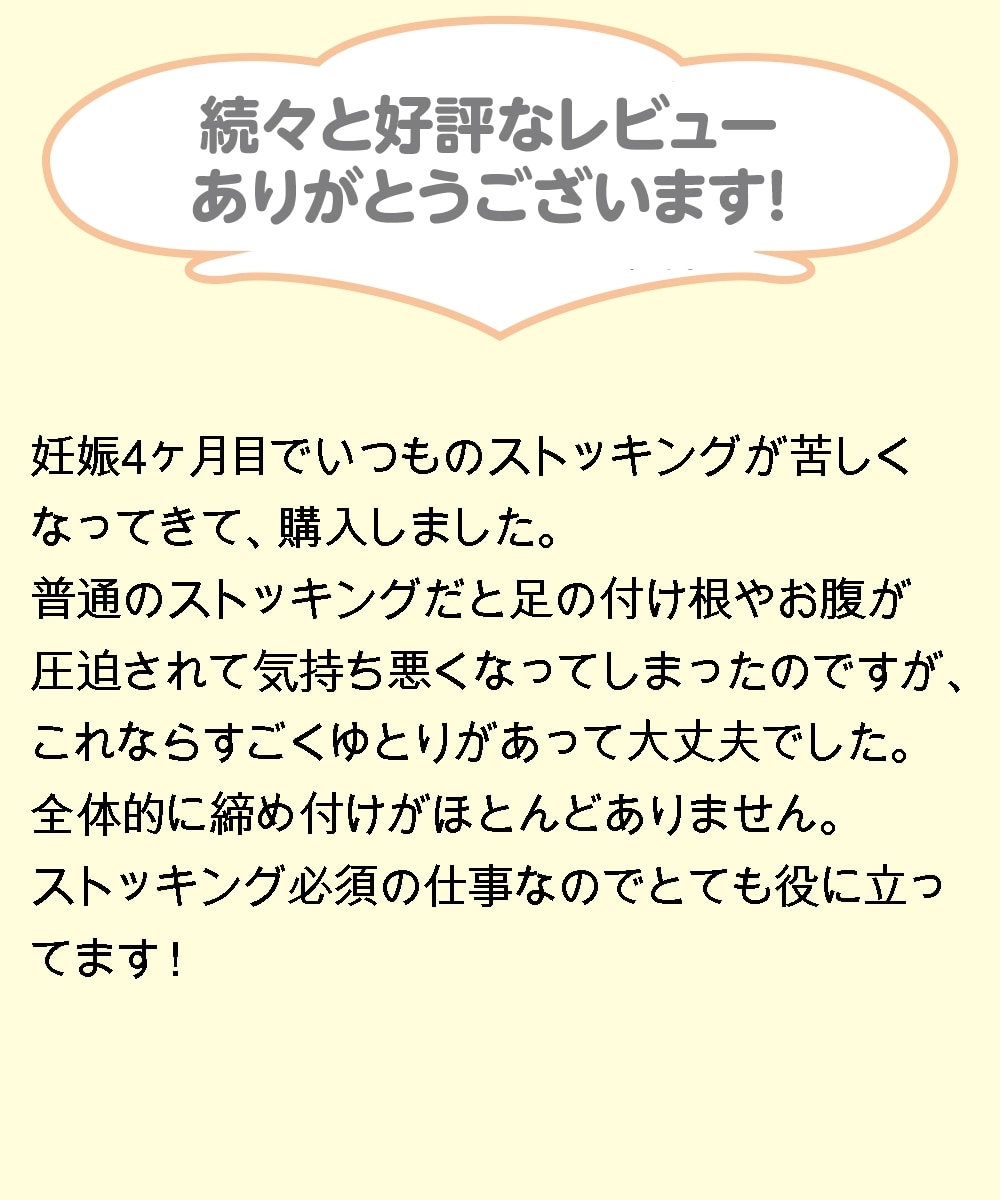 続々と好評なレビュー
ありがとうございます!

妊娠4ヶ月目でいつものストッキングが苦しくなってきて、購入しました。
普通のストッキングだと足の付け根やお腹が圧迫されて気持ち悪くなってしまったのですが、これならすごくゆとりがあって大丈夫でした。
全体的に締め付けがほとんどありません。
ストッキング必須の仕事なのでとても役に立ってます！